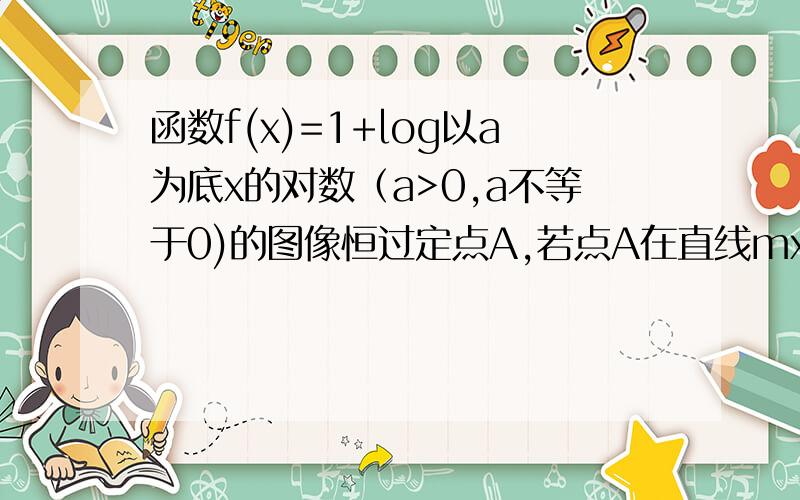 tiger

函数f(x)=1+log以a为底x的对数（a>0,a不等于0)的图像恒过定点A,若点A在直线mx